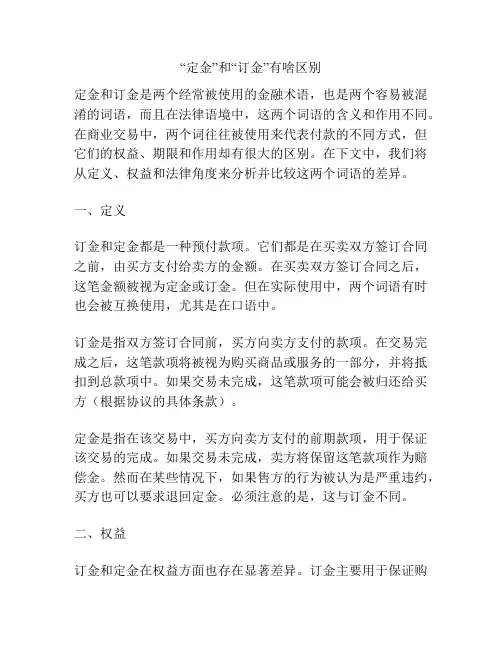 “定金”和“订金”有啥区别

定金和订金是两个经常被使用的金融术语，也是两个容易被混淆的词语，而且在法律语境中，这两个词语的含义和作用不同。在商业交易中，两个词往往被使用来代表付款的不同方式，但它们的权益、期限和作用却有很大的区别。在下文中，我们将从定义、权益和法律角度来分析并比较这两个词语的差异。

一、定义

订金和定金都是一种预付款项。它们都是在买卖双方签订合同之前，由买方支付给卖方的金额。在买卖双方签订合同之后，这笔金额被视为定金或订金。但在实际使用中，两个词语有时也会被互换使用，尤其是在口语中。

订金是指双方签订合同前，买方向卖方支付的款项。在交易完成之后，这笔款项将被视为购买商品或服务的一部分，并将抵扣到总款项中。如果交易未完成，这笔款项可能会被归还给买方（根据协议的具体条款）。

定金是指在该交易中，买方向卖方支付的前期款项，用于保证该交易的完成。如果交易未完成，卖方将保留这笔款项作为赔偿金。然而在某些情况下，如果售方的行为被认为是严重违约，买方也可以要求退回定金。必须注意的是，这与订金不同。

二、权益

订金和定金在权益方面也存在显著差异。订金主要用于保证购